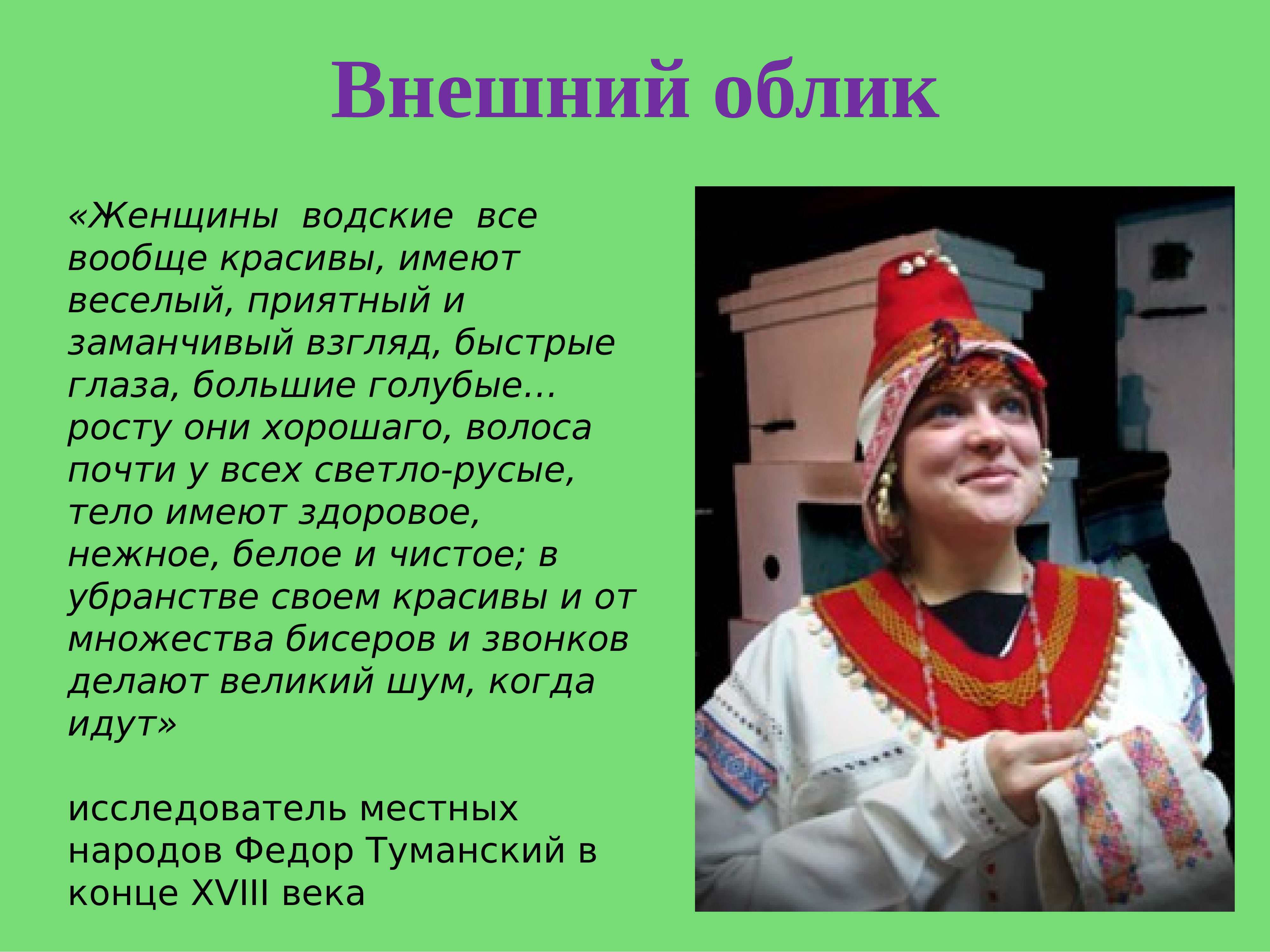 Внешний облик

«Женщины водские все вообще красивы, имеют веселый, приятный и заманчивый взгляд, быстрые глаза, большие голубые… росту они хорошаго, волоса почти у всех светло-русые, тело имеют здоровое, нежное, белое и чистое; в убранстве своем красивы и от множества бисеров и звонков делают великий шум, когда идут»

исследователь местных народов Федор Туманский в конце XVIII века